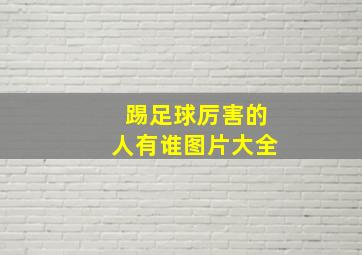 踢足球厉害的
人有谁图片大全